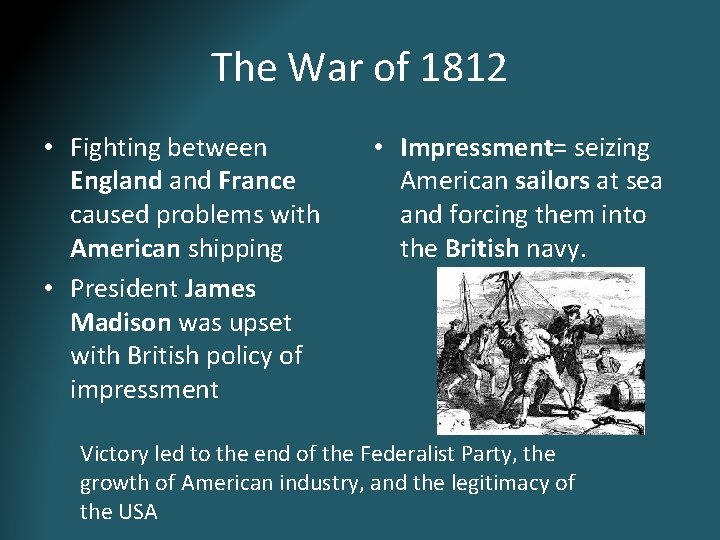 The War of 1812

• Fighting between England and France caused problems with American shipping
• President James Madison was upset with British policy of impressment

• Impressment= seizing American sailors at sea and forcing them into the British navy.

Victory led to the end of the Federalist Party, the growth of American industry, and the legitimacy of the USA